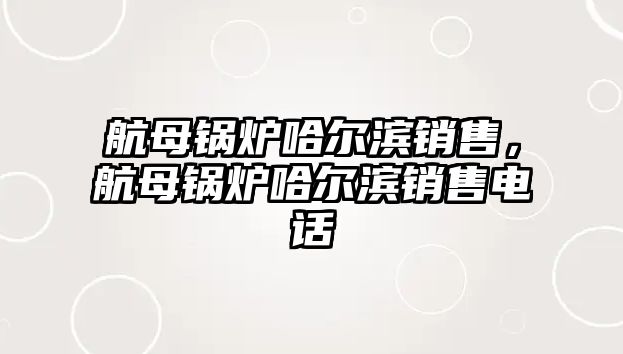 航母锅炉哈尔滨销售，航母锅炉哈尔滨销售电话